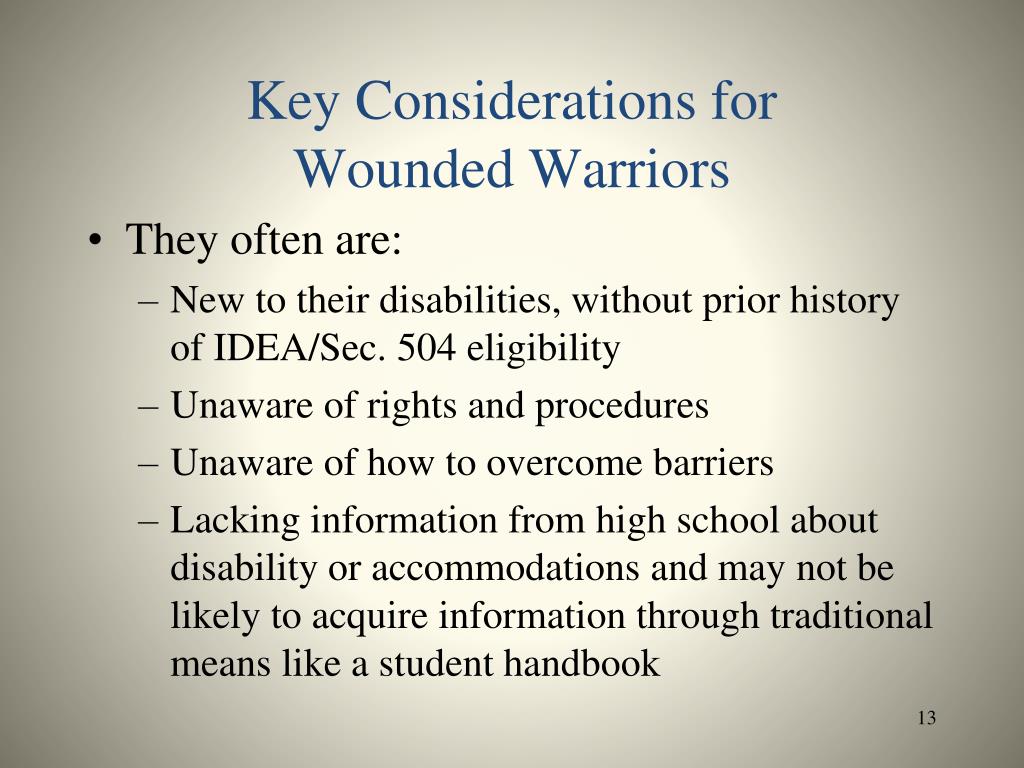 Key Considerations for Wounded Warriors

• They often are:
– New to their disabilities, without prior history of IDEA/Sec. 504 eligibility
– Unaware of rights and procedures
– Unaware of how to overcome barriers
– Lacking information from high school about disability or accommodations and may not be likely to acquire information through traditional means like a student handbook

13